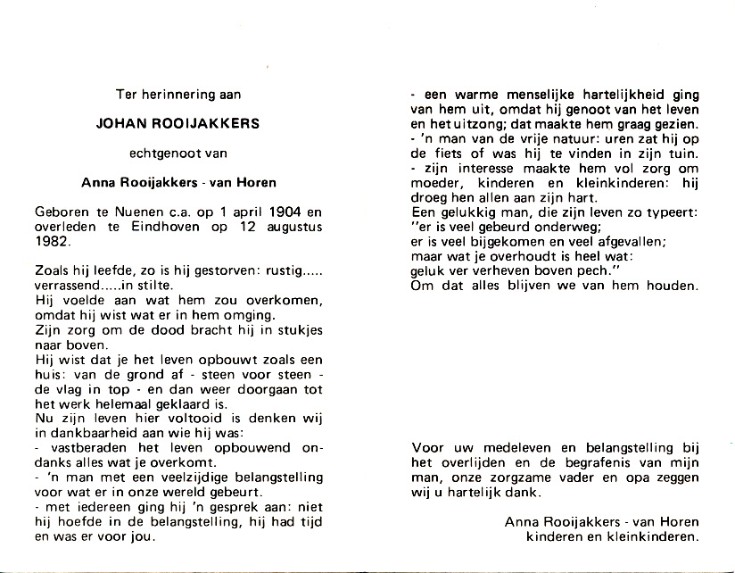 Ter herinnering aan

JOHAN ROOIJAKKERS

echtgenoot van

Anna Rooijakkers - van Horen

Geboren te Nuenen c.a. op 1 april 1904 en overleden te Eindhoven op 12 augustus 1982.

Zoals hij leefde, zo is hij gestorven: rustig..... verrassend.....in stilte.
Hij voelde aan wat hem zou overkomen, omdat hij wist wat er in hem omging.
Zijn zorg om de dood bracht hij in stukjes naar boven.
Hij wist dat je het leven opbouwt zoals een huis: van de grond af - steen voor steen - de vlag in top - en dan weer doorgaan tot het werk helemaal geklaard is.
Nu zijn leven hier voltooid is denken wij in dankbaarheid aan wie hij was:
- vastberaden het leven opbouwend ondanks alles wat je overkomt.
- 'n man met een veelzijdige belangstelling voor wat er in onze wereld gebeurt.
- met iedereen ging hij 'n gesprek aan: niet hij hoefde in de belangstelling, hij had tijd en was er voor jou.
- een warme menselijke hartelijkheid ging van hem uit, omdat hij genoot van het leven en het uitzong; dat maakte hem graag gezien.
- 'n man van de vrije natuur: uren zat hij op de fiets of was hij te vinden in zijn tuin.
- zijn interesse maakte hem vol zorg om moeder, kinderen en kleinkinderen: hij droeg hen allen aan zijn hart.
Een gelukkig man, die zijn leven zo typeert:
"er is veel gebeurd onderweg;
er is veel bijgekomen en veel afgevallen;
maar wat je overhoudt is heel wat:
geluk ver verheven boven pech."
Om dat alles blijven we van hem houden.

Voor uw medeleven en belangstelling bij het overlijden en de begrafenis van mijn man, onze zorgzame vader en opa zeggen wij u hartelijk dank.

Anna Rooijakkers - van Horen
kinderen en kleinkinderen.